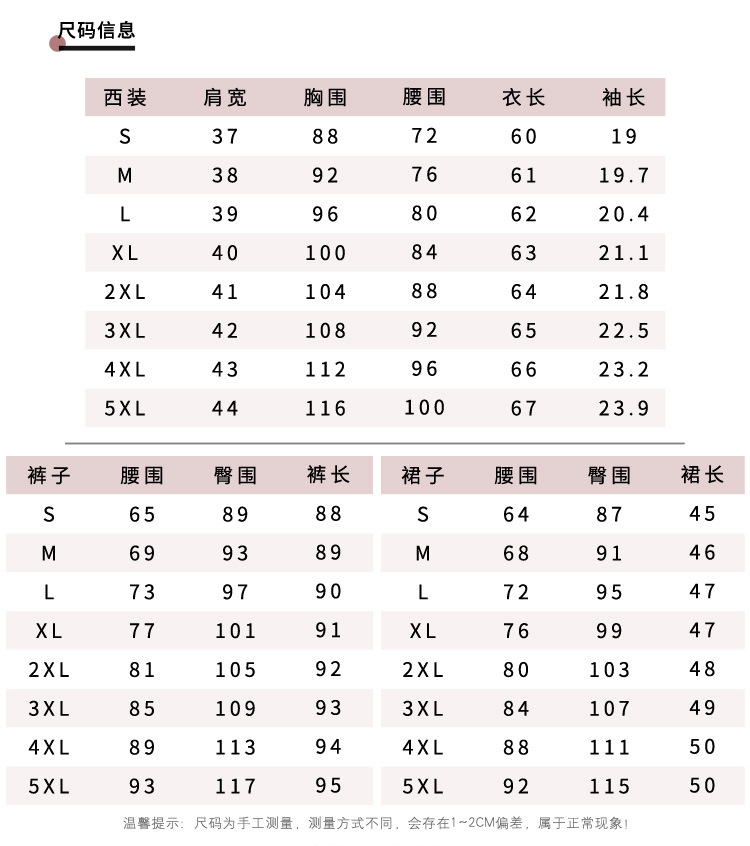 尺码信息

| 西装 | 肩宽 | 胸围 | 腰围 | 衣长 | 袖长 |
|---|---|---|---|---|---|
| S | 37 | 88 | 72 | 60 | 19 |
| M | 38 | 92 | 76 | 61 | 19.7 |
| L | 39 | 96 | 80 | 62 | 20.4 |
| XL | 40 | 100 | 84 | 63 | 21.1 |
| 2XL | 41 | 104 | 88 | 64 | 21.8 |
| 3XL | 42 | 108 | 92 | 65 | 22.5 |
| 4XL | 43 | 112 | 96 | 66 | 23.2 |
| 5XL | 44 | 116 | 100 | 67 | 23.9 |

| 裤子 | 腰围 | 臀围 | 裤长 |
|---|---|---|---|
| S | 65 | 89 | 88 |
| M | 69 | 93 | 89 |
| L | 73 | 97 | 90 |
| XL | 77 | 101 | 91 |
| 2XL | 81 | 105 | 92 |
| 3XL | 85 | 109 | 93 |
| 4XL | 89 | 113 | 94 |
| 5XL | 93 | 117 | 95 |

| 裙子 | 腰围 | 臀围 | 裙长 |
|---|---|---|---|
| S | 64 | 87 | 45 |
| M | 68 | 91 | 46 |
| L | 72 | 95 | 47 |
| XL | 76 | 99 | 47 |
| 2XL | 80 | 103 | 48 |
| 3XL | 84 | 107 | 49 |
| 4XL | 88 | 111 | 50 |
| 5XL | 92 | 115 | 50 |

温馨提示：尺码为手工测量，测量方式不同，会存在1~2CM偏差，属于正常现象！